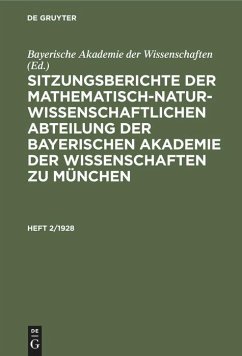 DE GRUYTER

Bayerische Akademie der Wissenschaften (Ed.)

SITZUNGSBERICHTE DER MATHEMATISCH-NATURWISSENSCHAFTLICHEN ABTEILUNG DER BAYERISCHEN AKADEMIE DER WISSENSCHAFTEN ZU MÜNCHEN

HEFT 2/1928

DE G